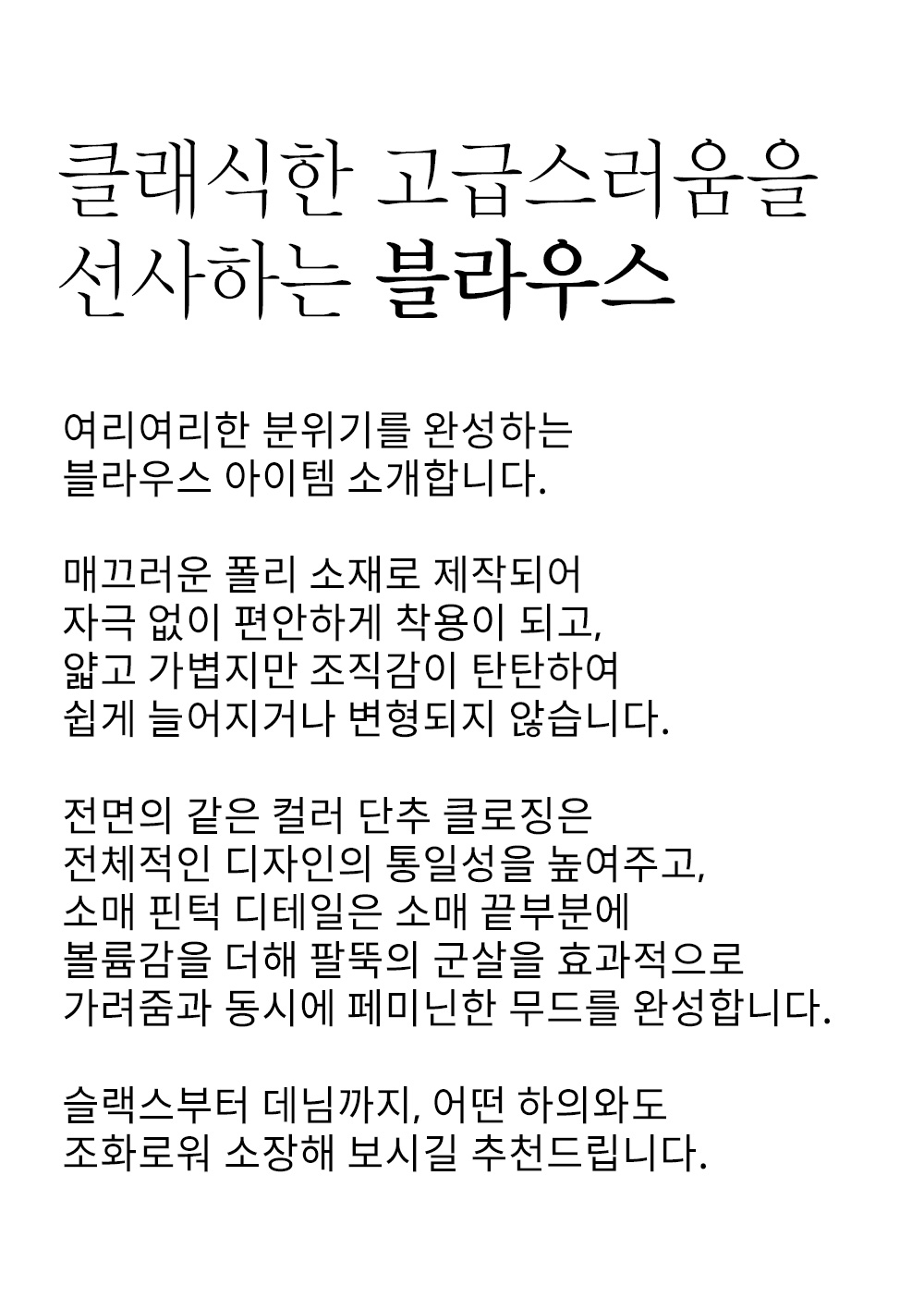 클래식한 고급스러움을
선사하는 블라우스

여리여리한 분위기를 완성하는
블라우스 아이템 소개합니다.

매끄러운 폴리 소재로 제작되어
자극 없이 편안하게 착용이 되고,
얇고 가볍지만 조직감이 탄탄하여
쉽게 늘어지거나 변형되지 않습니다.

전면의 같은 컬러 단추 클로징은
전체적인 디자인의 통일성을 높여주고,
소매 핀턱 디테일은 소매 끝부분에
볼륨감을 더해 팔뚝의 군살을 효과적으로
가려줌과 동시에 페미닌한 무드를 완성합니다.

슬랙스부터 데님까지, 어떤 하의와도
조화로워 소장해 보시길 추천드립니다.